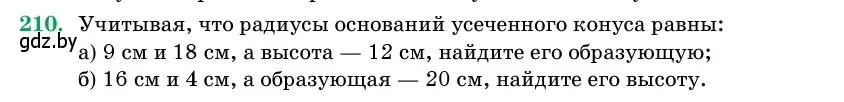 210. Учитывая, что радиусы оснований усеченного конуса равны:
gdz.by
а) 9 см и 18 см, а высота — 12 см, найдите его образующую;
б) 16 см и 4 см, а образующая — 20 см, найдите его высоту.